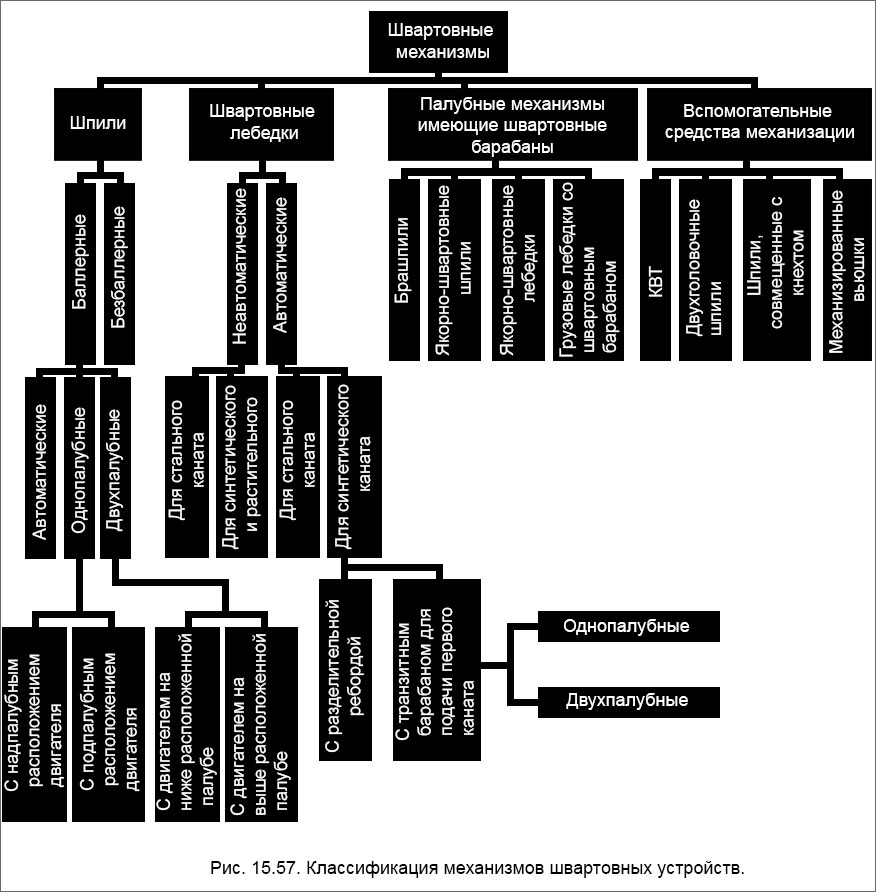 Швартовные механизмы

Шпили

Швартовные лебедки

Палубные механизмы имеющие швартовные барабаны

Вспомогательные средства механизации

Баллерные

Безбаллерные

Неавтоматические

Автоматические

Брашпили

Якорно-швартовные шпили

Якорно-швартовные лебедки

Грузовые лебедки со швартовным барабаном

КВТ

Двухголовочные шпили

Шпили, совмещенные с кнехтом

Механизированные вьюшки

Автоматические

Однопалубные

Двухпалубные

Для стального каната

Для синтетического и растительного

Для стального каната

Для синтетического каната

С надпалубным расположением двигателя

С подпалубным расположением двигателя

С двигателем на ниже расположенной палубе

С двигателем на выше расположенной палубе

С разделительной ребордой

С транзитным барабаном для подачи первого каната

Однопалубные

Двухпалубные

Рис. 15.57. Классификация механизмов швартовных устройств.